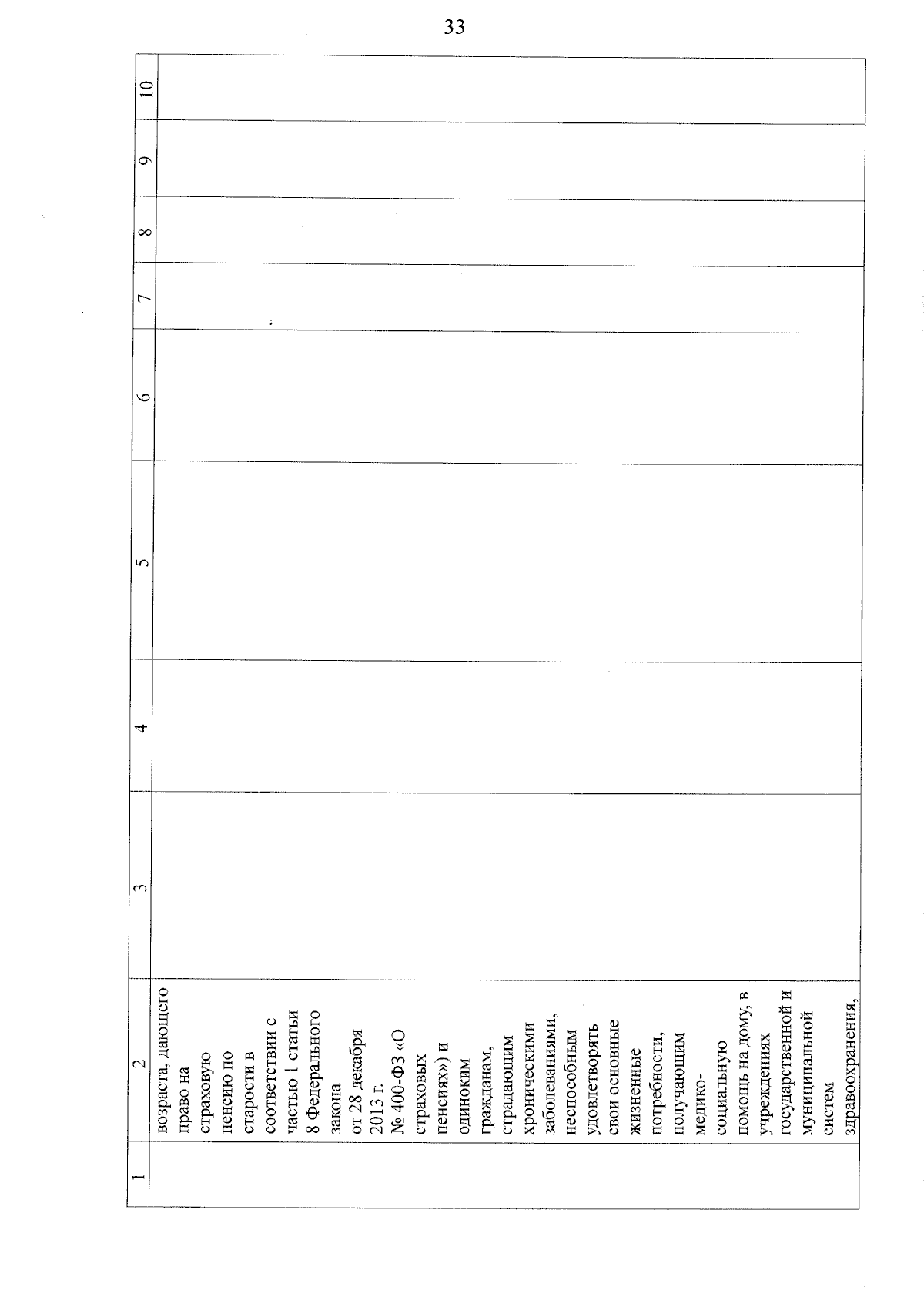 33

| 1 | 2 | 3 | 4 | 5 | 6 | 7 | 8 | 9 | 10 |
|---|---|---|---|---|---|---|---|---|---|
| | возраста, дающего право на страховую пенсию по старости в соответствии с частью 1 статьи 8 Федерального закона от 28 декабря 2013 г. № 400-ФЗ «О страховых пенсиях») и одиноким гражданам, страдающим хроническими заболеваниями, неспособным удовлетворять свои основные жизненные потребности, получающим медико-социальную помощь на дому, в учреждениях государственной и муниципальной систем здравоохранения, | | | | | | | | |